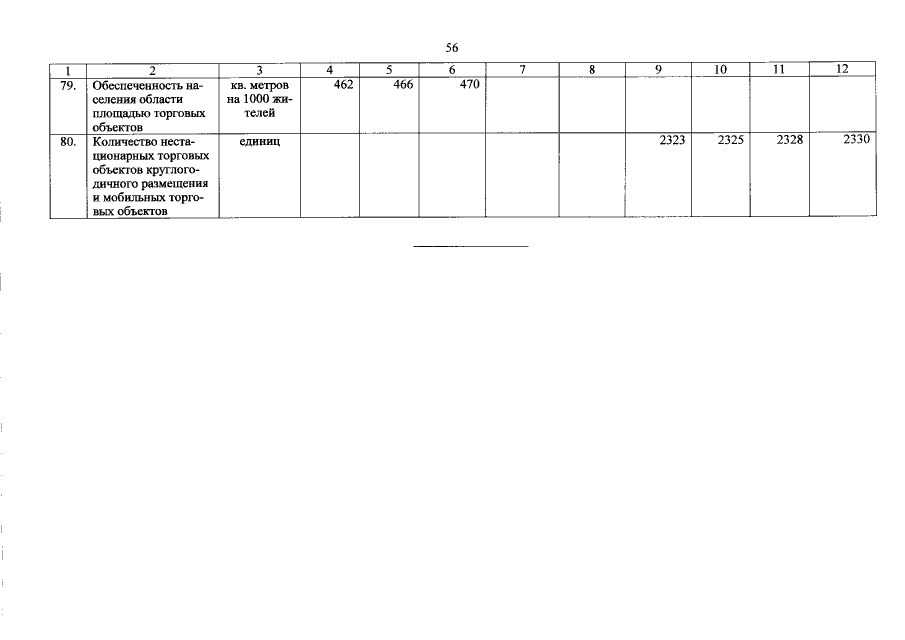 56

| 1 | 2 | 3 | 4 | 5 | 6 | 7 | 8 | 9 | 10 | 11 | 12 |
|---|---|---|---|---|---|---|---|---|---|---|---|
| 79. | Обеспеченность населения области площадью торговых объектов | кв. метров на 1000 жителей | 462 | 466 | 470 | | | | | | |
| 80. | Количество нестационарных торговых объектов круглогодичного размещения и мобильных торговых объектов | единиц | | | | | | 2323 | 2325 | 2328 | 2330 |